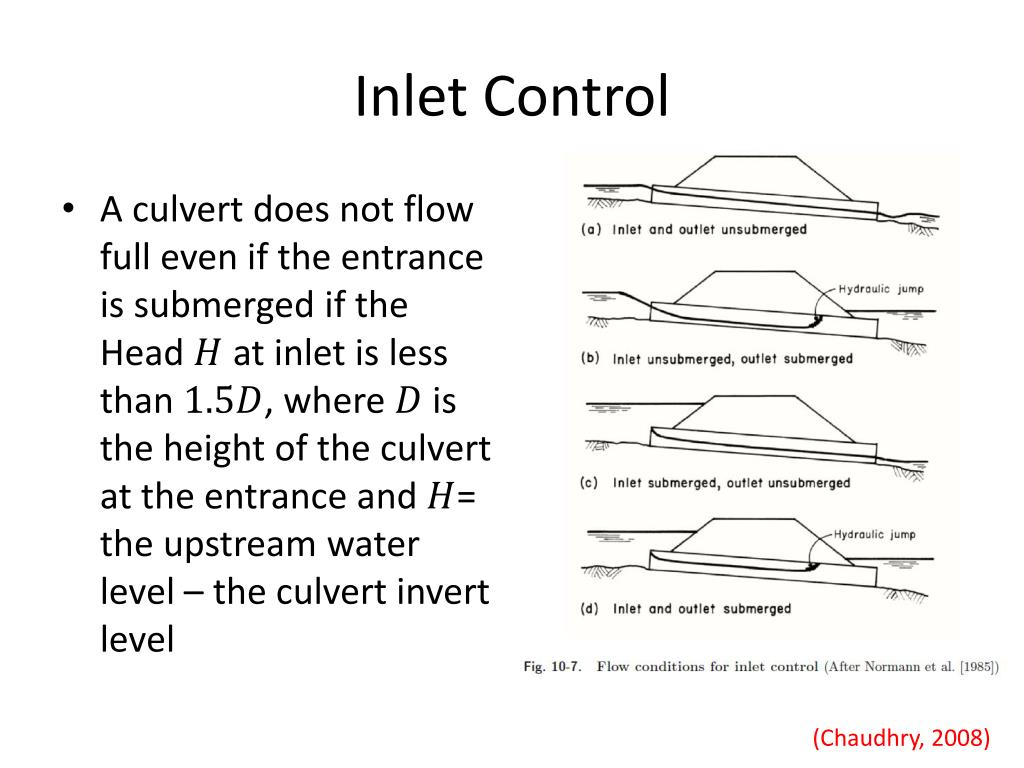 Inlet Control

• A culvert does not flow full even if the entrance is submerged if the Head $H$ at inlet is less than $1.5D$, where $D$ is the height of the culvert at the entrance and $H$= the upstream water level – the culvert invert level

(a) Inlet and outlet unsubmerged

Hydraulic jump

(b) Inlet unsubmerged, outlet submerged

(c) Inlet submerged, outlet unsubmerged

Hydraulic jump

(d) Inlet and outlet submerged

Fig. 10-7. Flow conditions for inlet control (After Normann et al. [1985])

(Chaudhry, 2008)